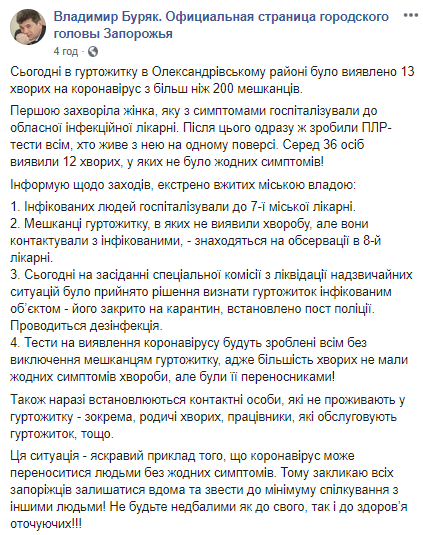 Владимир Буряк. Официальная страница городского головы Запорожья
4 год ·

Сьогодні в гуртожитку в Олександрівському районі було виявлено 13 хворих на коронавірус з більш ніж 200 мешканців.

Першою захворіла жінка, яку з симптомами госпіталізували до обласної інфекційної лікарні. Після цього одразу ж зробили ПЛР-тести всім, хто живе з нею на одному поверсі. Серед 36 осіб виявили 12 хворих, у яких не було жодних симптомів!

Інформую щодо заходів, екстрено вжитих міською владою:

1. Інфікованих людей госпіталізували до 7-ї міської лікарні.
2. Мешканці гуртожитку, в яких не виявили хворобу, але вони контактували з інфікованими, - знаходяться на обсервації в 8-й лікарні.
3. Сьогодні на засіданні спеціальної комісії з ліквідації надзвичайних ситуацій було прийнято рішення визнати гуртожиток інфікованим об'єктом - його закрито на карантин, встановлено пост поліції. Проводиться дезінфекція.
4. Тести на виявлення коронавірусу будуть зроблені всім без виключення мешканцям гуртожитку, адже більшість хворих не мали жодних симптомів хвороби, але були її переносниками!

Також наразі встановлюються контактні особи, які не проживають у гуртожитку - зокрема, родичі хворих, працівники, які обслуговують гуртожиток, тощо.

Ця ситуація - яскравий приклад того, що коронавірус може переноситися людьми без жодних симптомів. Тому закликаю всіх запоріжців залишатися вдома та звести до мінімуму спілкування з іншими людьми! Не будьте недбалими як до свого, так і до здоров'я оточуючих!!!